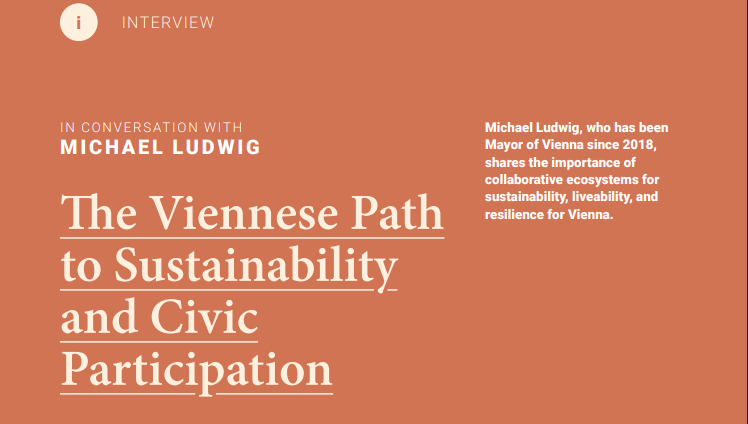 i

INTERVIEW

IN CONVERSATION WITH
MICHAEL LUDWIG

The Viennese Path to Sustainability and Civic Participation

Michael Ludwig, who has been Mayor of Vienna since 2018, shares the importance of collaborative ecosystems for sustainability, liveability, and resilience for Vienna.